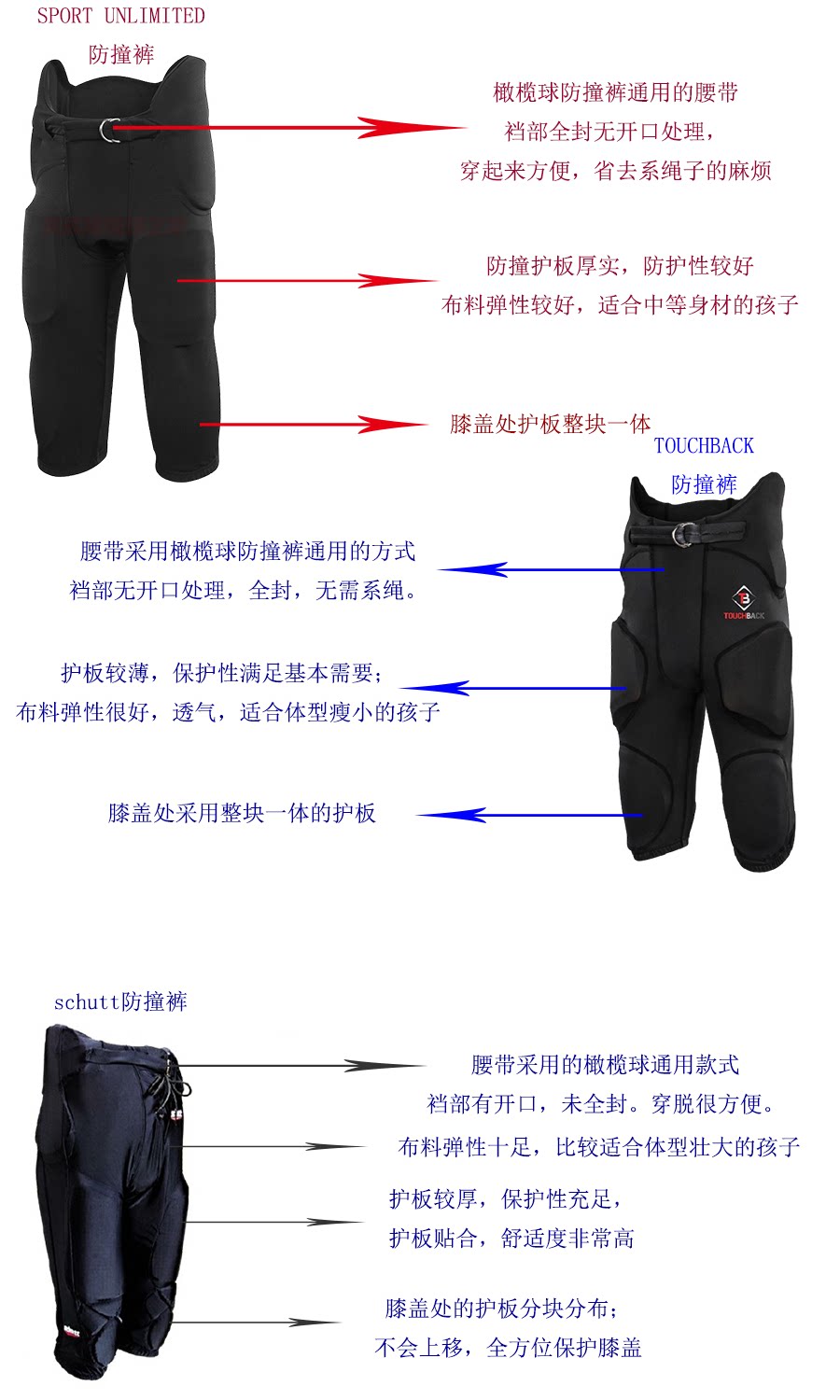 SPORT UNLIMITED
防撞裤

橄榄球防撞裤通用的腰带
裆部全封无开口处理，
穿起来方便，省去系绳子的麻烦

防撞护板厚实，防护性较好
布料弹性较好，适合中等身材的孩子

膝盖处护板整块一体

TOUCHBACK
防撞裤

TOUCHBACK

腰带采用橄榄球防撞裤通用的方式
裆部无开口处理，全封，无需系绳。

护板较薄，保护性满足基本需要；
布料弹性很好，透气，适合体型瘦小的孩子

膝盖处采用整块一体的护板

schutt防撞裤

腰带采用的橄榄球通用款式
裆部有开口，未全封。穿脱很方便。

布料弹性十足，比较适合体型壮大的孩子

护板较厚，保护性充足，
护板贴合，舒适度非常高

膝盖处的护板分块分布；
不会上移，全方位保护膝盖